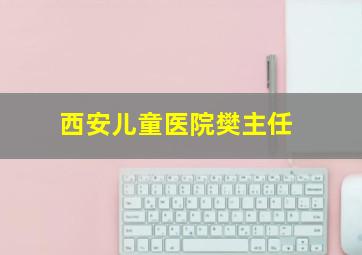 西安儿童医院樊主任